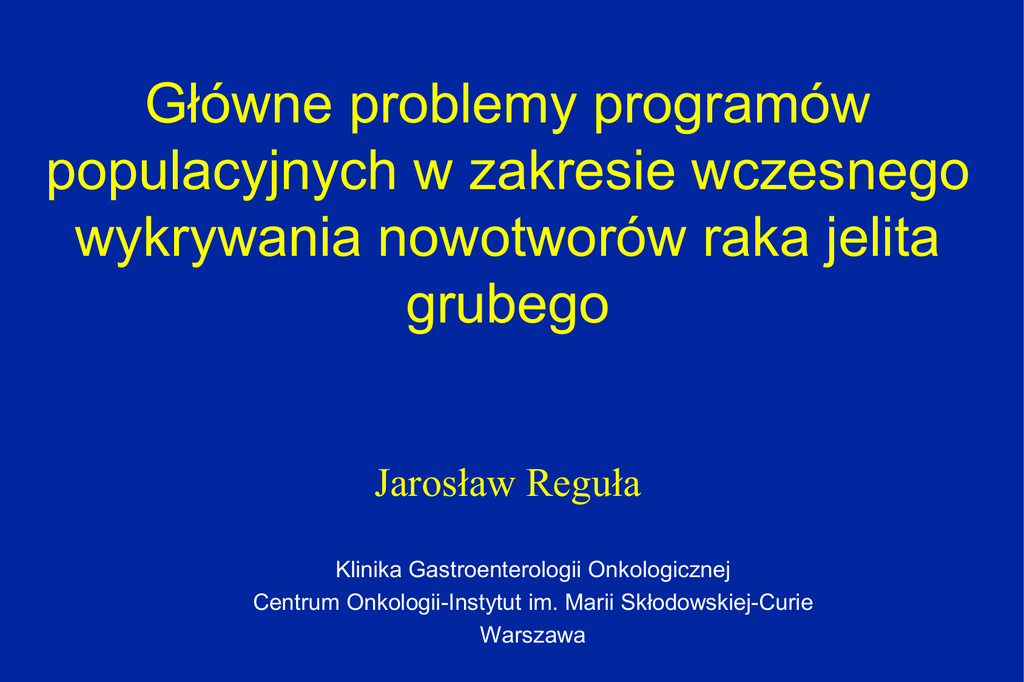 Główne problemy programów populacyjnych w zakresie wczesnego wykrywania nowotworów raka jelita grubego

Jarosław Reguła

Klinika Gastroenterologii Onkologicznej
Centrum Onkologii-Instytut im. Marii Skłodowskiej-Curie
Warszawa